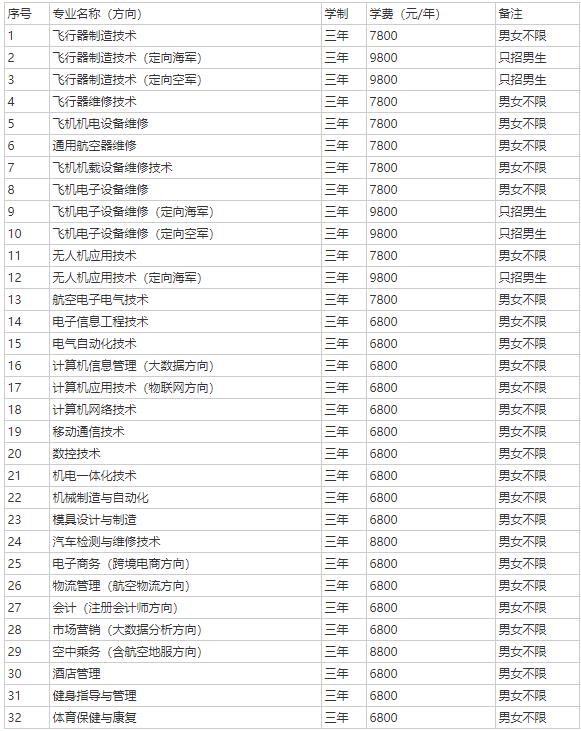 | 序号 | 专业名称（方向） | 学制 | 学费（元/年） | 备注 |
|---|---|---|---|---|
| 1 | 飞行器制造技术 | 三年 | 7800 | 男女不限 |
| 2 | 飞行器制造技术（定向海军） | 三年 | 9800 | 只招男生 |
| 3 | 飞行器制造技术（定向空军） | 三年 | 9800 | 只招男生 |
| 4 | 飞行器维修技术 | 三年 | 7800 | 男女不限 |
| 5 | 飞机机电设备维修 | 三年 | 7800 | 男女不限 |
| 6 | 通用航空器维修 | 三年 | 7800 | 男女不限 |
| 7 | 飞机机载设备维修技术 | 三年 | 7800 | 男女不限 |
| 8 | 飞机电子设备维修 | 三年 | 7800 | 男女不限 |
| 9 | 飞机电子设备维修（定向海军） | 三年 | 9800 | 只招男生 |
| 10 | 飞机电子设备维修（定向空军） | 三年 | 9800 | 只招男生 |
| 11 | 无人机应用技术 | 三年 | 7800 | 男女不限 |
| 12 | 无人机应用技术（定向海军） | 三年 | 9800 | 只招男生 |
| 13 | 航空电子电气技术 | 三年 | 7800 | 男女不限 |
| 14 | 电子信息工程技术 | 三年 | 6800 | 男女不限 |
| 15 | 电气自动化技术 | 三年 | 6800 | 男女不限 |
| 16 | 计算机信息管理（大数据方向） | 三年 | 6800 | 男女不限 |
| 17 | 计算机应用技术（物联网方向） | 三年 | 6800 | 男女不限 |
| 18 | 计算机网络技术 | 三年 | 6800 | 男女不限 |
| 19 | 移动通信技术 | 三年 | 6800 | 男女不限 |
| 20 | 数控技术 | 三年 | 6800 | 男女不限 |
| 21 | 机电一体化技术 | 三年 | 6800 | 男女不限 |
| 22 | 机械制造与自动化 | 三年 | 6800 | 男女不限 |
| 23 | 模具设计与制造 | 三年 | 6800 | 男女不限 |
| 24 | 汽车检测与维修技术 | 三年 | 8800 | 男女不限 |
| 25 | 电子商务（跨境电商方向） | 三年 | 6800 | 男女不限 |
| 26 | 物流管理（航空物流方向） | 三年 | 6800 | 男女不限 |
| 27 | 会计（注册会计师方向） | 三年 | 6800 | 男女不限 |
| 28 | 市场营销（大数据分析方向） | 三年 | 6800 | 男女不限 |
| 29 | 空中乘务（含航空地服方向） | 三年 | 8800 | 男女不限 |
| 30 | 酒店管理 | 三年 | 6800 | 男女不限 |
| 31 | 健身指导与管理 | 三年 | 6800 | 男女不限 |
| 32 | 体育保健与康复 | 三年 | 6800 | 男女不限 |